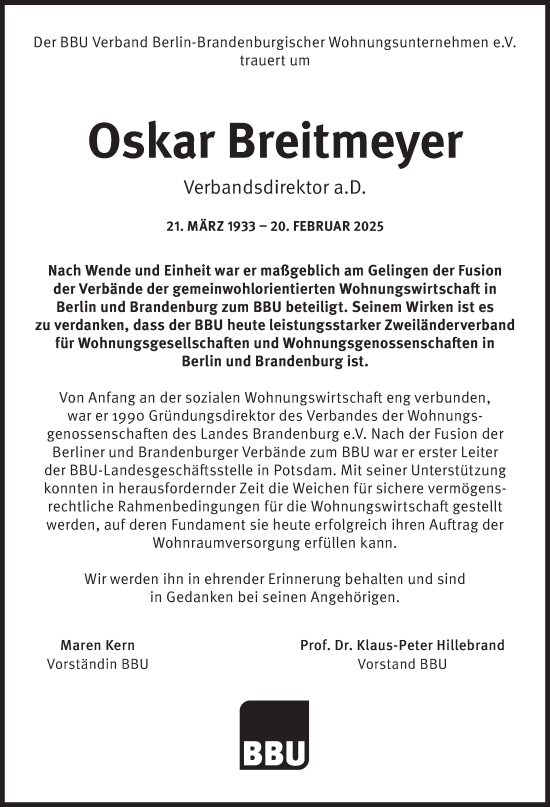 Der BBU Verband Berlin-Brandenburgischer Wohnungsunternehmen e.V. trauert um

Oskar Breitmeyer

Verbandsdirektor a.D.

21. MÄRZ 1933 – 20. FEBRUAR 2025

Nach Wende und Einheit war er maßgeblich am Gelingen der Fusion der Verbände der gemeinwohlorientierten Wohnungswirtschaft in Berlin und Brandenburg zum BBU beteiligt. Seinem Wirken ist es zu verdanken, dass der BBU heute leistungsstarker Zweiländerverband für Wohnungsgesellschaften und Wohnungsgenossenschaften in Berlin und Brandenburg ist.

Von Anfang an der sozialen Wohnungswirtschaft eng verbunden, war er 1990 Gründungsdirektor des Verbandes der Wohnungsgenossenschaften des Landes Brandenburg e.V. Nach der Fusion der Berliner und Brandenburger Verbände zum BBU war er erster Leiter der BBU-Landesgeschäftsstelle in Potsdam. Mit seiner Unterstützung konnten in herausfordernder Zeit die Weichen für sichere vermögensrechtliche Rahmenbedingungen für die Wohnungswirtschaft gestellt werden, auf deren Fundament sie heute erfolgreich ihren Auftrag der Wohnraumversorgung erfüllen kann.

Wir werden ihn in ehrender Erinnerung behalten und sind in Gedanken bei seinen Angehörigen.

Maren Kern
Vorständin BBU

Prof. Dr. Klaus-Peter Hillebrand
Vorstand BBU

BBU